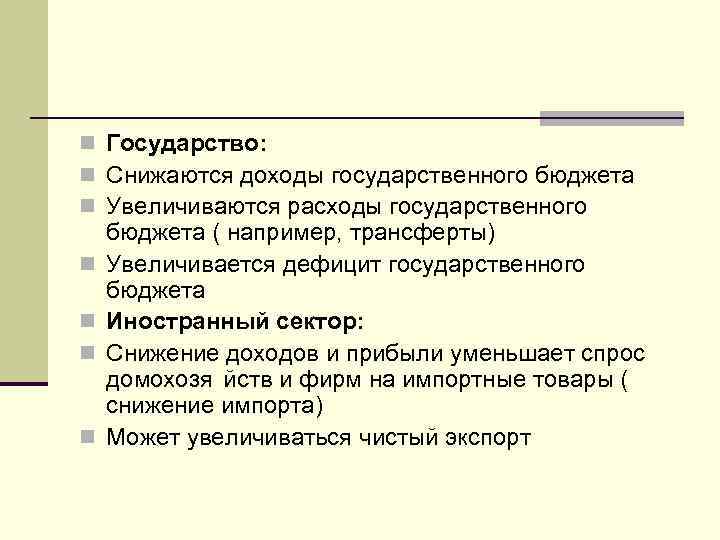 • Государство:

• Снижаются доходы государственного бюджета

• Увеличиваются расходы государственного бюджета ( например, трансферты)

• Увеличивается дефицит государственного бюджета

• Иностранный сектор:

• Снижение доходов и прибыли уменьшает спрос домохозя йств и фирм на импортные товары ( снижение импорта)

• Может увеличиваться чистый экспорт